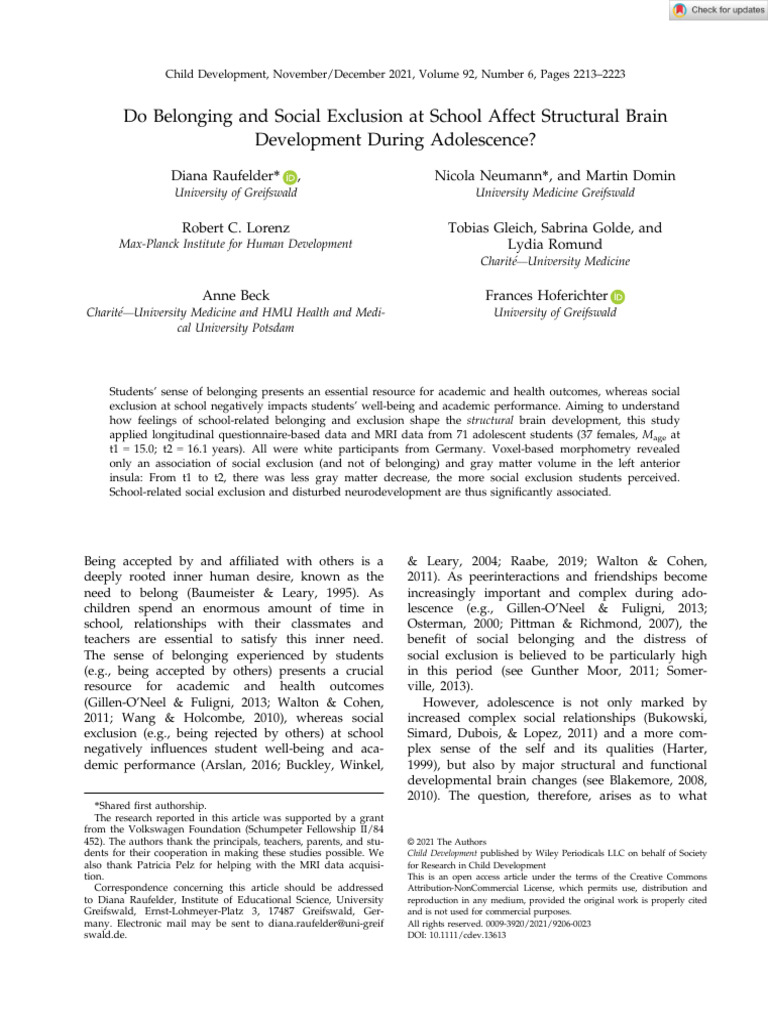 Check for updates

Child Development, November/December 2021, Volume 92, Number 6, Pages 2213–2223

Do Belonging and Social Exclusion at School Affect Structural Brain Development During Adolescence?

Diana Raufelder*,
University of Greifswald

Nicola Neumann*, and Martin Domin
University Medicine Greifswald

Robert C. Lorenz
Max-Planck Institute for Human Development

Tobias Gleich, Sabrina Golde, and Lydia Romund
Charité—University Medicine

Anne Beck
Charité—University Medicine and HMU Health and Medical University Potsdam

Frances Hoferichter
University of Greifswald

Students' sense of belonging presents an essential resource for academic and health outcomes, whereas social exclusion at school negatively impacts students' well-being and academic performance. Aiming to understand how feelings of school-related belonging and exclusion shape the structural brain development, this study applied longitudinal questionnaire-based data and MRI data from 71 adolescent students (37 females, $M_{age}$ at t1 = 15.0; t2 = 16.1 years). All were white participants from Germany. Voxel-based morphometry revealed only an association of social exclusion (and not of belonging) and gray matter volume in the left anterior insula: From t1 to t2, there was less gray matter decrease, the more social exclusion students perceived. School-related social exclusion and disturbed neurodevelopment are thus significantly associated.

Being accepted by and affiliated with others is a deeply rooted inner human desire, known as the need to belong (Baumeister & Leary, 1995). As children spend an enormous amount of time in school, relationships with their classmates and teachers are essential to satisfy this inner need. The sense of belonging experienced by students (e.g., being accepted by others) presents a crucial resource for academic and health outcomes (Gillen-O'Neel & Fuligni, 2013; Walton & Cohen, 2011; Wang & Holcombe, 2010), whereas social exclusion (e.g., being rejected by others) at school negatively influences student well-being and academic performance (Arslan, 2016; Buckley, Winkel,

*Shared first authorship.
The research reported in this article was supported by a grant from the Volkswagen Foundation (Schumpeter Fellowship II/84 452). The authors thank the principals, teachers, parents, and students for their cooperation in making these studies possible. We also thank Patricia Pelz for helping with the MRI data acquisition.
Correspondence concerning this article should be addressed to Diana Raufelder, Institute of Educational Science, University Greifswald, Ernst-Lohmeyer-Platz 3, 17487 Greifswald, Germany. Electronic mail may be sent to diana.raufelder@uni-greifswald.de.

& Leary, 2004; Raabe, 2019; Walton & Cohen, 2011). As peerinteractions and friendships become increasingly important and complex during adolescence (e.g., Gillen-O'Neel & Fuligni, 2013; Osterman, 2000; Pittman & Richmond, 2007), the benefit of social belonging and the distress of social exclusion is believed to be particularly high in this period (see Gunther Moor, 2011; Somerville, 2013).

However, adolescence is not only marked by increased complex social relationships (Bukowski, Simard, Dubois, & Lopez, 2011) and a more complex sense of the self and its qualities (Harter, 1999), but also by major structural and functional developmental brain changes (see Blakemore, 2008, 2010). The question, therefore, arises as to what

© 2021 The Authors
Child Development published by Wiley Periodicals LLC on behalf of Society for Research in Child Development
This is an open access article under the terms of the Creative Commons Attribution-NonCommercial License, which permits use, distribution and reproduction in any medium, provided the original work is properly cited and is not used for commercial purposes.
All rights reserved. 0009-3920/2021/9206-0023
DOI: 10.1111/cdev.13613